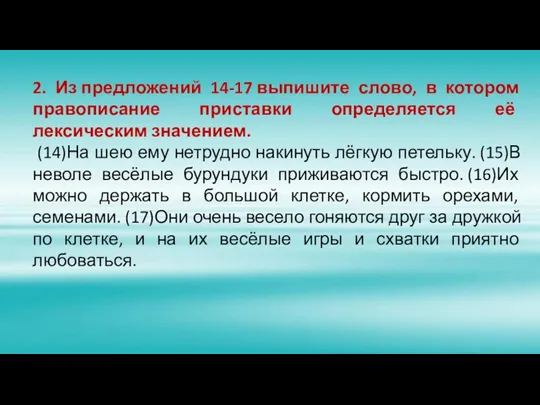 2. Из предложений 14-17 выпишите слово, в котором правописание приставки определяется её лексическим значением.

(14)На шею ему нетрудно накинуть лёгкую петельку. (15)В неволе весёлые бурундуки приживаются быстро. (16)Их можно держать в большой клетке, кормить орехами, семенами. (17)Они очень весело гоняются друг за дружкой по клетке, и на их весёлые игры и схватки приятно любоваться.